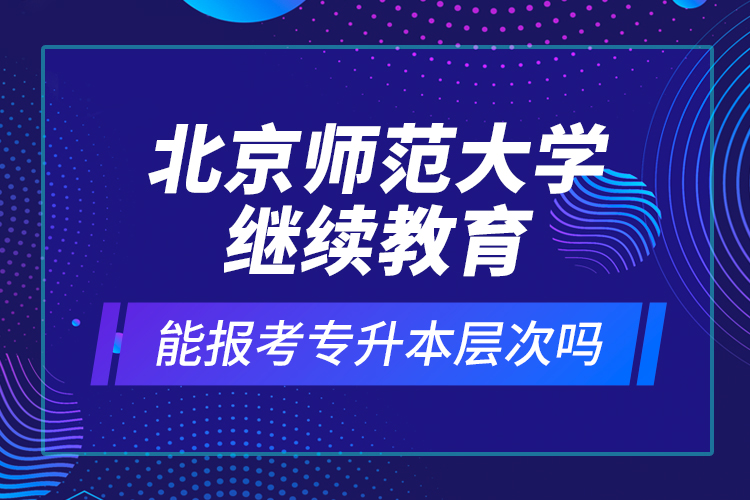 北京师范大学
继续教育

能报考专升本层次吗